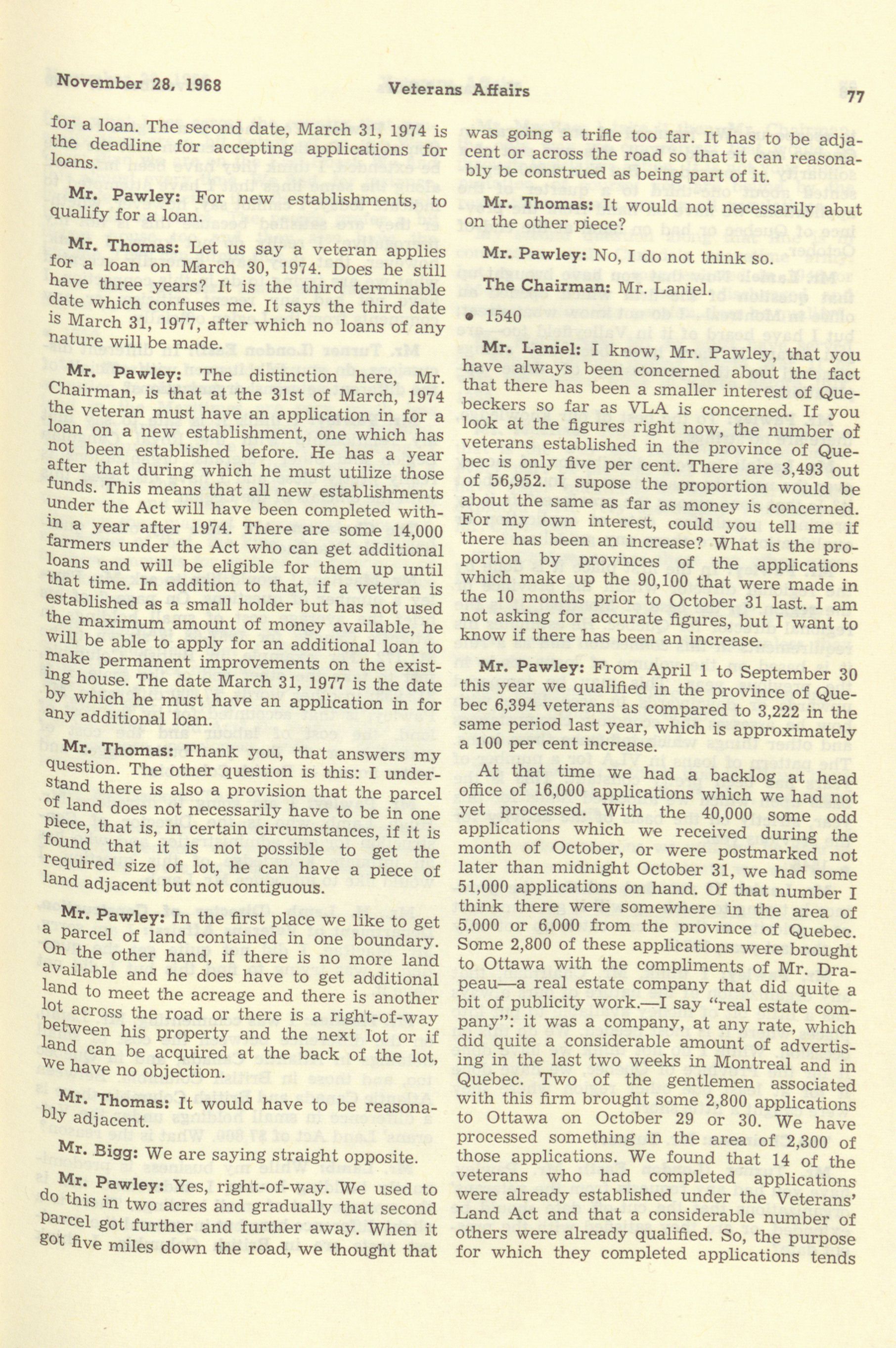 November 28, 1968 Veterans Affairs 77

for a loan. The second date, March 31, 1974 is the deadline for accepting applications for loans.

Mr. Pawley: For new establishments, to qualify for a loan.

Mr. Thomas: Let us say a veteran applies for a loan on March 30, 1974. Does he still have three years? It is the third terminable date which confuses me. It says the third date is March 31, 1977, after which no loans of any nature will be made.

Mr. Pawley: The distinction here, Mr. Chairman, is that at the 31st of March, 1974 the veteran must have an application in for a loan on a new establishment, one which has not been established before. He has a year after that during which he must utilize those funds. This means that all new establishments under the Act will have been completed within a year after 1974. There are some 14,000 farmers under the Act who can get additional loans and will be eligible for them up until that time. In addition to that, if a veteran is established as a small holder but has not used the maximum amount of money available, he will be able to apply for an additional loan to make permanent improvements on the existing house. The date March 31, 1977 is the date by which he must have an application in for any additional loan.

Mr. Thomas: Thank you, that answers my question. The other question is this: I understand there is also a provision that the parcel of land does not necessarily have to be in one piece, that is, in certain circumstances, if it is found that it is not possible to get the required size of lot, he can have a piece of land adjacent but not contiguous.

Mr. Pawley: In the first place we like to get a parcel of land contained in one boundary. On the other hand, if there is no more land available and he does have to get additional land to meet the acreage and there is another lot across the road or there is a right-of-way between his property and the next lot or if land can be acquired at the back of the lot, we have no objection.

Mr. Thomas: It would have to be reasonably adjacent.

Mr. Bigg: We are saying straight opposite.

Mr. Pawley: Yes, right-of-way. We used to do this in two acres and gradually that second parcel got further and further away. When it got five miles down the road, we thought that was going a trifle too far. It has to be adjacent or across the road so that it can reasonably be construed as being part of it.

Mr. Thomas: It would not necessarily abut on the other piece?

Mr. Pawley: No, I do not think so.

The Chairman: Mr. Laniel.

• 1540

Mr. Laniel: I know, Mr. Pawley, that you have always been concerned about the fact that there has been a smaller interest of Quebeckers so far as VLA is concerned. If you look at the figures right now, the number of veterans established in the province of Quebec is only five per cent. There are 3,493 out of 56,952. I supose the proportion would be about the same as far as money is concerned. For my own interest, could you tell me if there has been an increase? What is the proportion by provinces of the applications which make up the 90,100 that were made in the 10 months prior to October 31 last. I am not asking for accurate figures, but I want to know if there has been an increase.

Mr. Pawley: From April 1 to September 30 this year we qualified in the province of Quebec 6,394 veterans as compared to 3,222 in the same period last year, which is approximately a 100 per cent increase.

At that time we had a backlog at head office of 16,000 applications which we had not yet processed. With the 40,000 some odd applications which we received during the month of October, or were postmarked not later than midnight October 31, we had some 51,000 applications on hand. Of that number I think there were somewhere in the area of 5,000 or 6,000 from the province of Quebec. Some 2,800 of these applications were brought to Ottawa with the compliments of Mr. Drapeau—a real estate company that did quite a bit of publicity work.—I say "real estate company": it was a company, at any rate, which did quite a considerable amount of advertising in the last two weeks in Montreal and in Quebec. Two of the gentlemen associated with this firm brought some 2,800 applications to Ottawa on October 29 or 30. We have processed something in the area of 2,300 of those applications. We found that 14 of the veterans who had completed applications were already established under the Veterans' Land Act and that a considerable number of others were already qualified. So, the purpose for which they completed applications tends